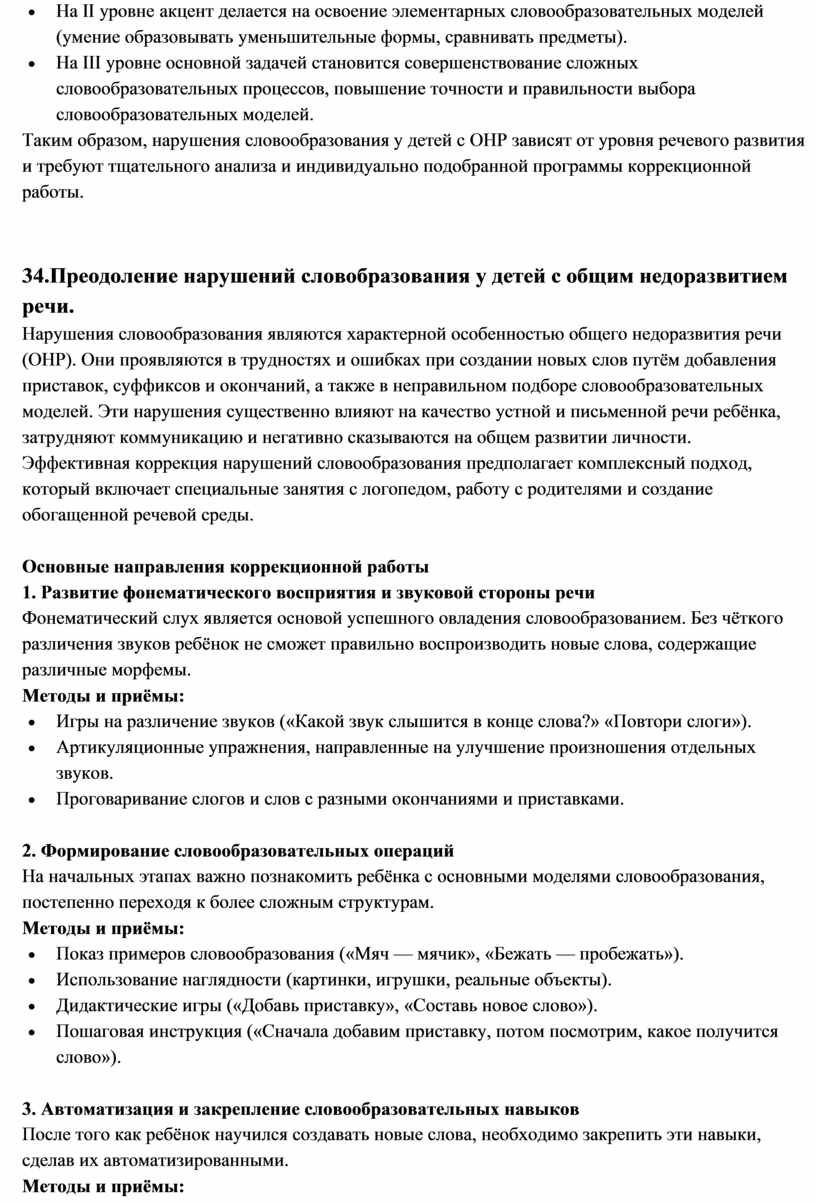 • На II уровне акцент делается на освоение элементарных словообразовательных моделей (умение образовывать уменьшительные формы, сравнивать предметы).
• На III уровне основной задачей становится совершенствование сложных словообразовательных процессов, повышение точности и правильности выбора словообразовательных моделей.
Таким образом, нарушения словообразования у детей с ОНР зависят от уровня речевого развития и требуют тщательного анализа и индивидуально подобранной программы коррекционной работы.

34.Преодоление нарушений словобразования у детей с общим недоразвитием речи.
Нарушения словообразования являются характерной особенностью общего недоразвития речи (ОНР). Они проявляются в трудностях и ошибках при создании новых слов путём добавления приставок, суффиксов и окончаний, а также в неправильном подборе словообразовательных моделей. Эти нарушения существенно влияют на качество устной и письменной речи ребёнка, затрудняют коммуникацию и негативно сказываются на общем развитии личности. Эффективная коррекция нарушений словообразования предполагает комплексный подход, который включает специальные занятия с логопедом, работу с родителями и создание обогащенной речевой среды.

Основные направления коррекционной работы
1. Развитие фонематического восприятия и звуковой стороны речи
Фонематический слух является основой успешного овладения словообразованием. Без чёткого различения звуков ребёнок не сможет правильно воспроизводить новые слова, содержащие различные морфемы.
Методы и приёмы:
• Игры на различение звуков («Какой звук слышится в конце слова?» «Повтори слоги»).
• Артикуляционные упражнения, направленные на улучшение произношения отдельных звуков.
• Проговаривание слогов и слов с разными окончаниями и приставками.

2. Формирование словообразовательных операций
На начальных этапах важно познакомить ребёнка с основными моделями словообразования, постепенно переходя к более сложным структурам.
Методы и приёмы:
• Показ примеров словообразования («Мяч — мячик», «Бежать — пробежать»).
• Использование наглядности (картинки, игрушки, реальные объекты).
• Дидактические игры («Добавь приставку», «Составь новое слово»).
• Пошаговая инструкция («Сначала добавим приставку, потом посмотрим, какое получится слово»).

3. Автоматизация и закрепление словообразовательных навыков
После того как ребёнок научился создавать новые слова, необходимо закрепить эти навыки, сделав их автоматизированными.
Методы и приёмы: